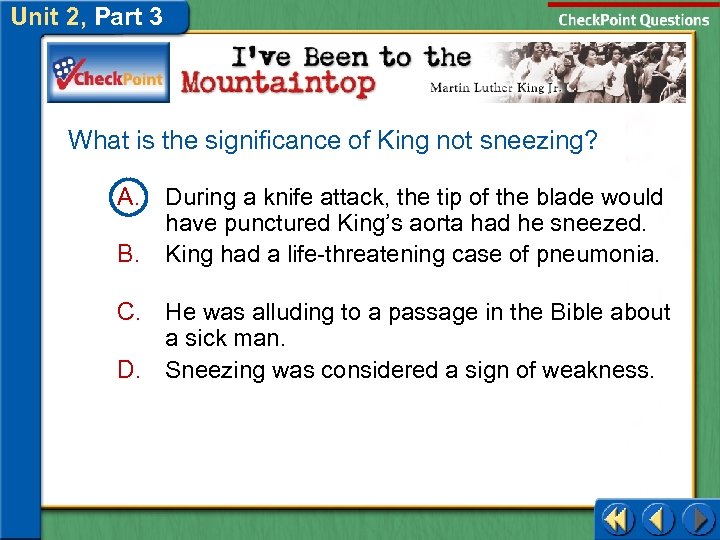 Unit 2, Part 3

CheckPoint Questions

CheckPoint

I've Been to the Mountaintop

Martin Luther King Jr.

What is the significance of King not sneezing?

A. During a knife attack, the tip of the blade would have punctured King's aorta had he sneezed.

B. King had a life-threatening case of pneumonia.

C. He was alluding to a passage in the Bible about a sick man.

D. Sneezing was considered a sign of weakness.